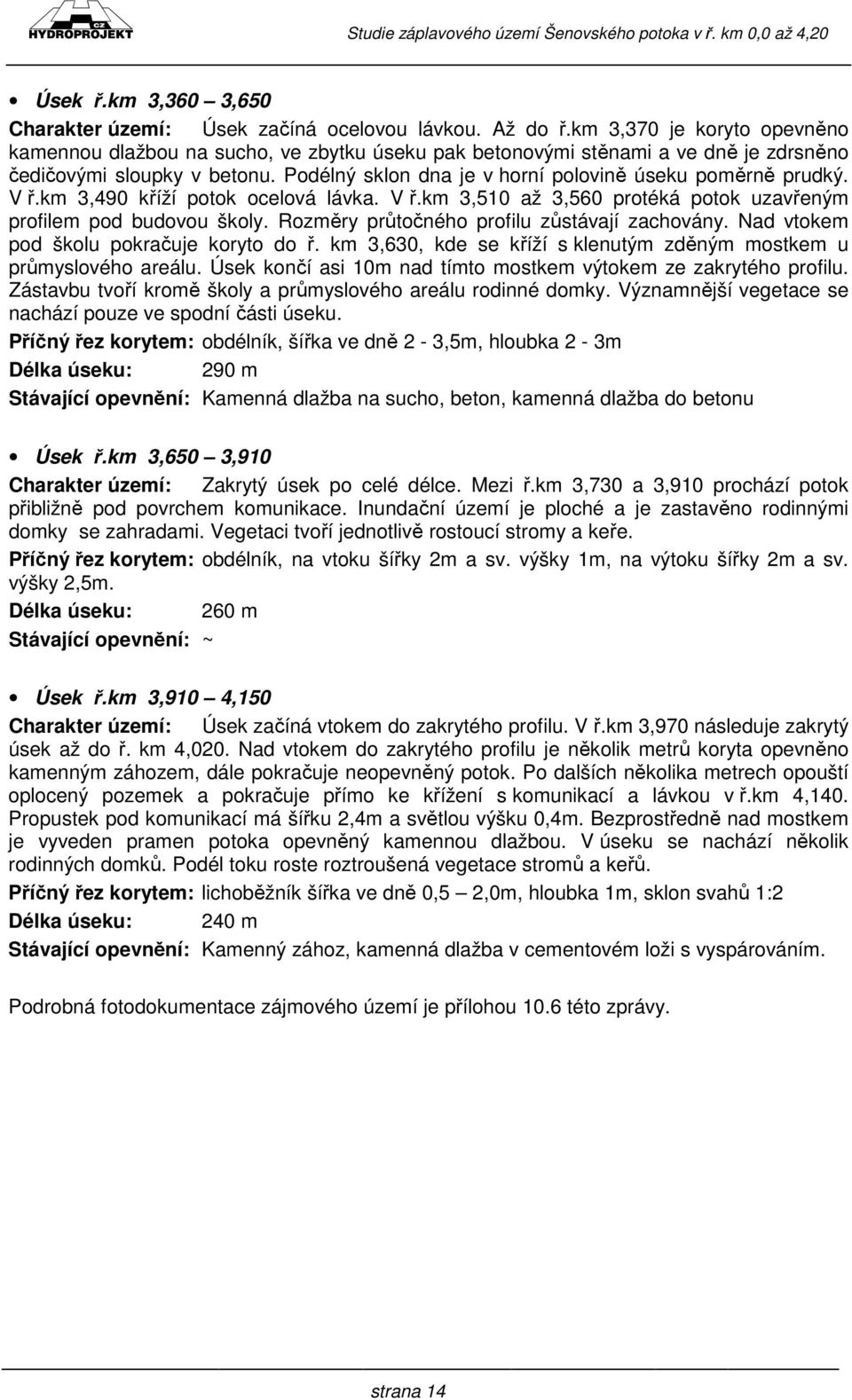 CZ HYDROPROJEKT

Studie záplavového území Šenovského potoka v ř. km 0,0 až 4,20

• Úsek ř.km 3,360 – 3,650

Charakter území: Úsek začíná ocelovou lávkou. Až do ř.km 3,370 je koryto opevněno kamennou dlažbou na sucho, ve zbytku úseku pak betonovými stěnami a ve dně je zdrsněno čedičovými sloupky v betonu. Podélný sklon dna je v horní polovině úseku poměrně prudký. V ř.km 3,490 kříží potok ocelová lávka. V ř.km 3,510 až 3,560 protéká potok uzavřeným profilem pod budovou školy. Rozměry průtočného profilu zůstávají zachovány. Nad vtokem pod školu pokračuje koryto do ř. km 3,630, kde se kříží s klenutým zděným mostkem u průmyslového areálu. Úsek končí asi 10m nad tímto mostkem výtokem ze zakrytého profilu. Zástavbu tvoří kromě školy a průmyslového areálu rodinné domky. Významnější vegetace se nachází pouze ve spodní části úseku.

Příčný řez korytem: obdélník, šířka ve dně 2 - 3,5m, hloubka 2 - 3m

Délka úseku: 290 m

Stávající opevnění: Kamenná dlažba na sucho, beton, kamenná dlažba do betonu

• Úsek ř.km 3,650 – 3,910

Charakter území: Zakrytý úsek po celé délce. Mezi ř.km 3,730 a 3,910 prochází potok přibližně pod povrchem komunikace. Inundační území je ploché a je zastavěno rodinnými domky se zahradami. Vegetaci tvoří jednotlivě rostoucí stromy a keře.

Příčný řez korytem: obdélník, na vtoku šířky 2m a sv. výšky 1m, na výtoku šířky 2m a sv. výšky 2,5m.

Délka úseku: 260 m

Stávající opevnění: ~

• Úsek ř.km 3,910 – 4,150

Charakter území: Úsek začíná vtokem do zakrytého profilu. V ř.km 3,970 následuje zakrytý úsek až do ř. km 4,020. Nad vtokem do zakrytého profilu je několik metrů koryta opevněno kamenným záhozem, dále pokračuje neopevněný potok. Po dalších několika metrech opouští oplocený pozemek a pokračuje přímo ke křížení s komunikací a lávkou v ř.km 4,140. Propustek pod komunikací má šířku 2,4m a světlou výšku 0,4m. Bezprostředně nad mostkem je vyveden pramen potoka opevněný kamennou dlažbou. V úseku se nachází několik rodinných domků. Podél toku roste roztroušená vegetace stromů a keřů.

Příčný řez korytem: lichoběžník šířka ve dně 0,5 – 2,0m, hloubka 1m, sklon svahů 1:2

Délka úseku: 240 m

Stávající opevnění: Kamenný zához, kamenná dlažba v cementovém loži s vyspárováním.

Podrobná fotodokumentace zájmového území je přílohou 10.6 této zprávy.

strana 14